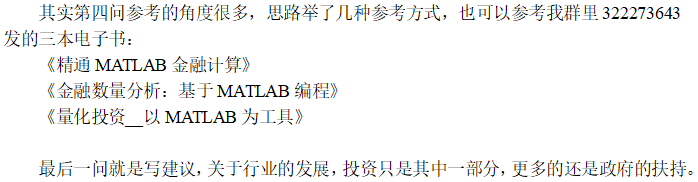 其实第四问参考的角度很多，思路举了几种参考方式，也可以参考我群里 322273643 发的三本电子书：

《精通 MATLAB 金融计算》

《金融数量分析：基于 MATLAB 编程》

《量化投资__以 MATLAB 为工具》

最后一问就是写建议，关于行业的发展，投资只是其中一部分，更多的还是政府的扶持。